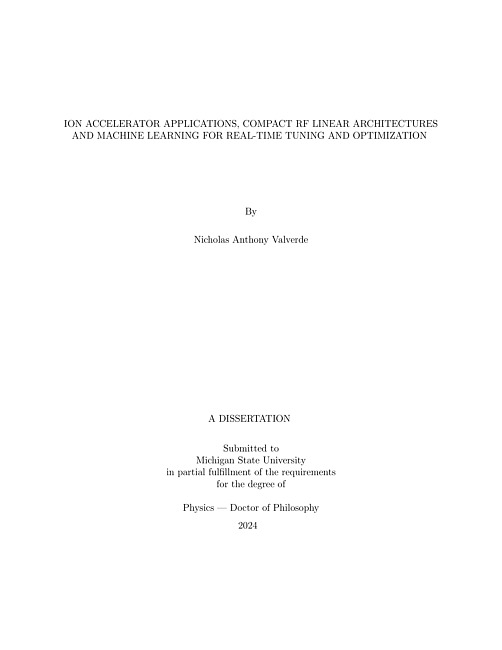 ION ACCELERATOR APPLICATIONS, COMPACT RF LINEAR ARCHITECTURES AND MACHINE LEARNING FOR REAL-TIME TUNING AND OPTIMIZATION

By

Nicholas Anthony Valverde

A DISSERTATION

Submitted to
Michigan State University
in partial fulfillment of the requirements
for the degree of

Physics — Doctor of Philosophy

2024